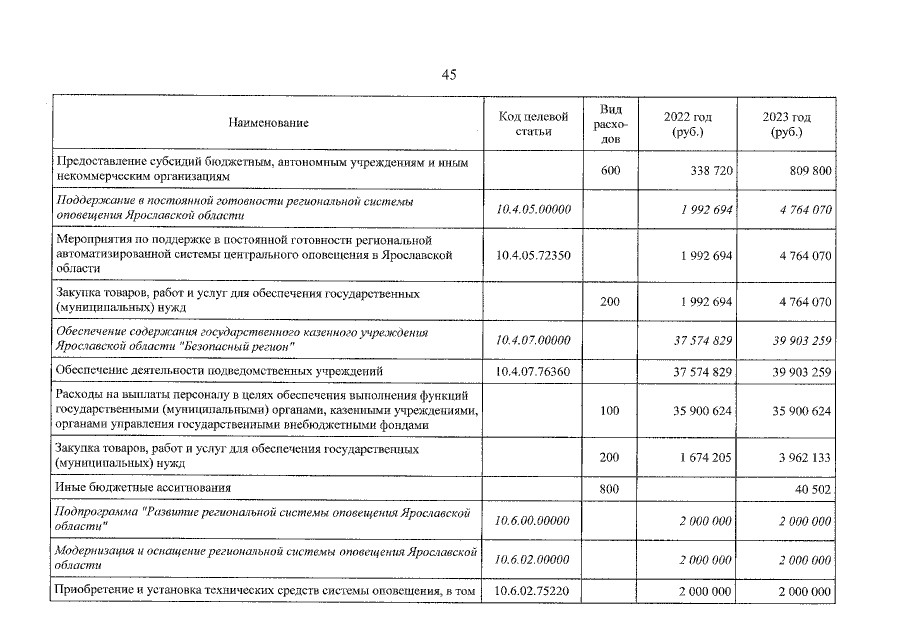 45

| Наименование | Код целевой статьи | Вид расходов | 2022 год (руб.) | 2023 год (руб.) |
|---|---|---|---|---|
| Предоставление субсидий бюджетным, автономным учреждениям и иным некоммерческим организациям | | 600 | 338 720 | 809 800 |
| Поддержание в постоянной готовности региональной системы оповещения Ярославской области | 10.4.05.00000 | | 1 992 694 | 4 764 070 |
| Мероприятия по поддержке в постоянной готовности региональной автоматизированной системы центрального оповещения в Ярославской области | 10.4.05.72350 | | 1 992 694 | 4 764 070 |
| Закупка товаров, работ и услуг для обеспечения государственных (муниципальных) нужд | | 200 | 1 992 694 | 4 764 070 |
| Обеспечение содержания государственного казенного учреждения Ярославской области "Безопасный регион" | 10.4.07.00000 | | 37 574 829 | 39 903 259 |
| Обеспечение деятельности подведомственных учреждений | 10.4.07.76360 | | 37 574 829 | 39 903 259 |
| Расходы на выплаты персоналу в целях обеспечения выполнения функций государственными (муниципальными) органами, казенными учреждениями, органами управления государственными внебюджетными фондами | | 100 | 35 900 624 | 35 900 624 |
| Закупка товаров, работ и услуг для обеспечения государственных (муниципальных) нужд | | 200 | 1 674 205 | 3 962 133 |
| Иные бюджетные ассигнования | | 800 | | 40 502 |
| Подпрограмма "Развитие региональной системы оповещения Ярославской области" | 10.6.00.00000 | | 2 000 000 | 2 000 000 |
| Модернизация и оснащение региональной системы оповещения Ярославской области | 10.6.02.00000 | | 2 000 000 | 2 000 000 |
| Приобретение и установка технических средств системы оповещения, в том | 10.6.02.75220 | | 2 000 000 | 2 000 000 |